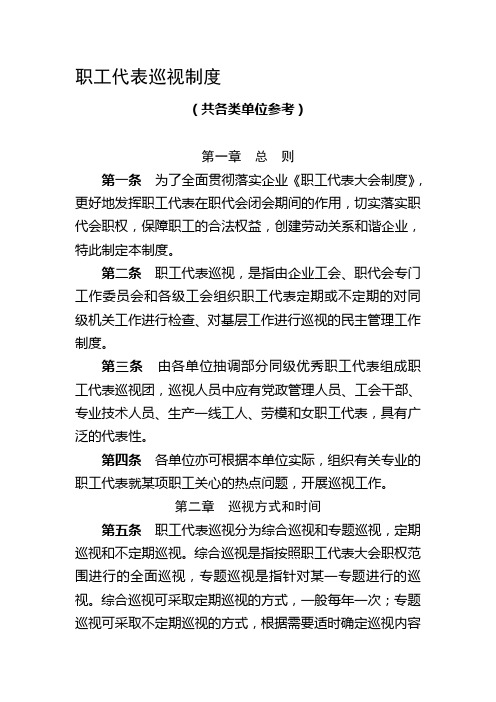 职工代表巡视制度

（共各类单位参考）

第一章　总　则

第一条　为了全面贯彻落实企业《职工代表大会制度》，更好地发挥职工代表在职代会闭会期间的作用，切实落实职代会职权，保障职工的合法权益，创建劳动关系和谐企业，特此制定本制度。

第二条　职工代表巡视，是指由企业工会、职代会专门工作委员会和各级工会组织职工代表定期或不定期的对同级机关工作进行检查、对基层工作进行巡视的民主管理工作制度。

第三条　由各单位抽调部分同级优秀职工代表组成职工代表巡视团，巡视人员中应有党政管理人员、工会干部、专业技术人员、生产一线工人、劳模和女职工代表，具有广泛的代表性。

第四条　各单位亦可根据本单位实际，组织有关专业的职工代表就某项职工关心的热点问题，开展巡视工作。

第二章　巡视方式和时间

第五条　职工代表巡视分为综合巡视和专题巡视，定期巡视和不定期巡视。综合巡视是指按照职工代表大会职权范围进行的全面巡视，专题巡视是指针对某一专题进行的巡视。综合巡视可采取定期巡视的方式，一般每年一次；专题巡视可采取不定期巡视的方式，根据需要适时确定巡视内容